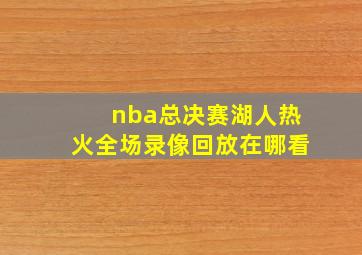 nba总决赛湖人热火全场录像回放在哪看